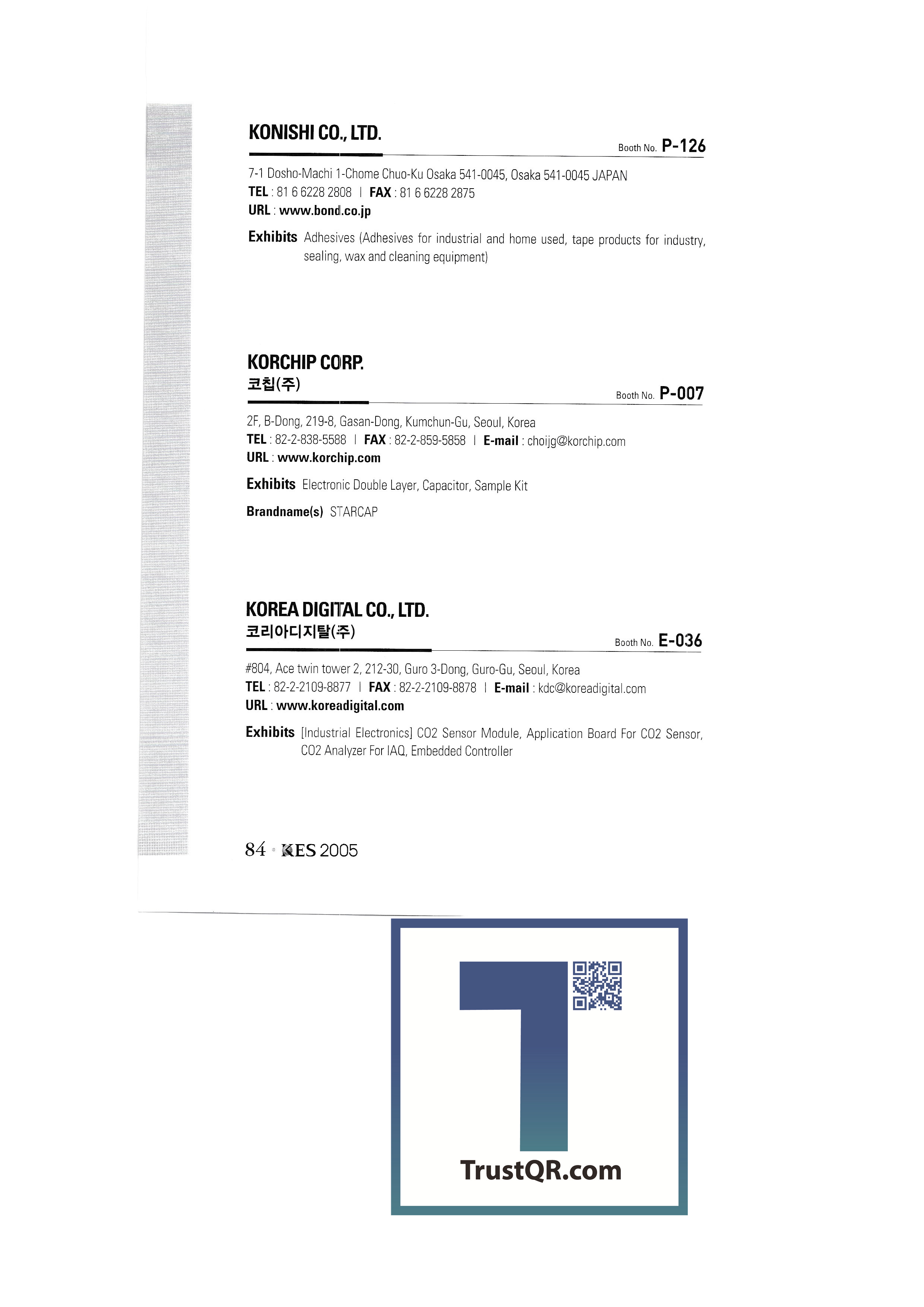 KONISHI CO., LTD.

Booth No. P-126

7-1 Dosho-Machi 1-Chome Chuo-Ku Osaka 541-0045, Osaka 541-0045 JAPAN
TEL : 81 6 6228 2808 | FAX : 81 6 6228 2875
URL : www.bond.co.jp

Exhibits Adhesives (Adhesives for industrial and home used, tape products for industry, sealing, wax and cleaning equipment)

KORCHIP CORP.
코칩(주)

Booth No. P-007

2F, B-Dong, 219-8, Gasan-Dong, Kumchun-Gu, Seoul, Korea
TEL : 82-2-838-5588 | FAX : 82-2-859-5858 | E-mail : choijg@korchip.com
URL : www.korchip.com

Exhibits Electronic Double Layer, Capacitor, Sample Kit

Brandname(s) STARCAP

KOREA DIGITAL CO., LTD.
코리아디지탈(주)

Booth No. E-036

#804, Ace twin tower 2, 212-30, Guro 3-Dong, Guro-Gu, Seoul, Korea
TEL : 82-2-2109-8877 | FAX : 82-2-2109-8878 | E-mail : kdc@koreadigital.com
URL : www.koreadigital.com

Exhibits [Industrial Electronics] CO2 Sensor Module, Application Board For CO2 Sensor, CO2 Analyzer For IAQ, Embedded Controller

84 KES 2005

TrustQR.com